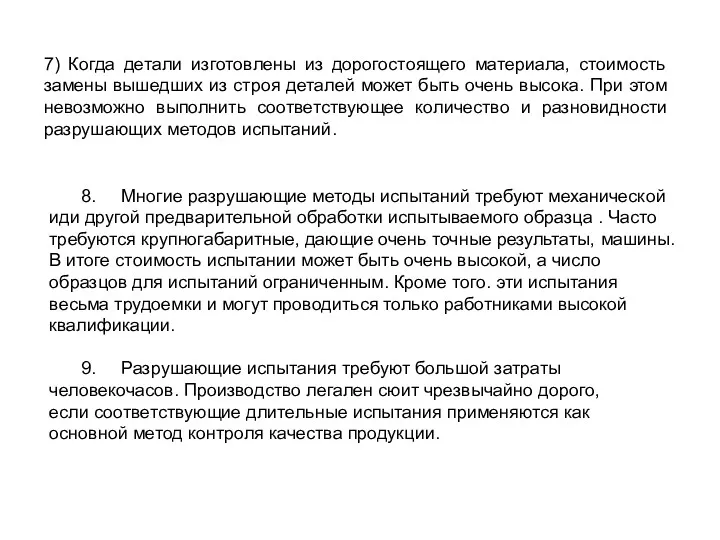 7) Когда детали изготовлены из дорогостоящего материала, стоимость замены вышедших из строя деталей может быть очень высока. При этом невозможно выполнить соответствующее количество и разновидности разрушающих методов испытаний.

8. Многие разрушающие методы испытаний требуют механической иди другой предварительной обработки испытываемого образца . Часто требуются крупногабаритные, дающие очень точные результаты, машины. В итоге стоимость испытании может быть очень высокой, а число образцов для испытаний ограниченным. Кроме того. эти испытания весьма трудоемки и могут проводиться только работниками высокой квалификации.

9. Разрушающие испытания требуют большой затраты человекочасов. Производство легален сюит чрезвычайно дорого, если соответствующие длительные испытания применяются как основной метод контроля качества продукции.